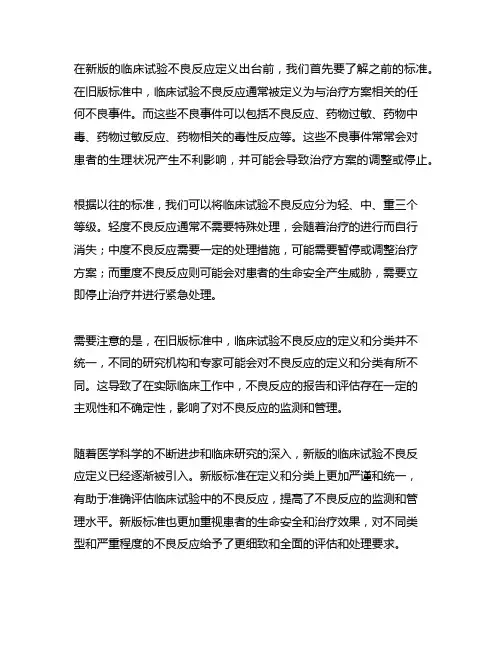 在新版的临床试验不良反应定义出台前，我们首先要了解之前的标准。在旧版标准中，临床试验不良反应通常被定义为与治疗方案相关的任何不良事件。而这些不良事件可以包括不良反应、药物过敏、药物中毒、药物过敏反应、药物相关的毒性反应等。这些不良事件常常会对患者的生理状况产生不利影响，并可能会导致治疗方案的调整或停止。

根据以往的标准，我们可以将临床试验不良反应分为轻、中、重三个等级。轻度不良反应通常不需要特殊处理，会随着治疗的进行而自行消失；中度不良反应需要一定的处理措施，可能需要暂停或调整治疗方案；而重度不良反应则可能会对患者的生命安全产生威胁，需要立即停止治疗并进行紧急处理。

需要注意的是，在旧版标准中，临床试验不良反应的定义和分类并不统一，不同的研究机构和专家可能会对不良反应的定义和分类有所不同。这导致了在实际临床工作中，不良反应的报告和评估存在一定的主观性和不确定性，影响了对不良反应的监测和管理。

随着医学科学的不断进步和临床研究的深入，新版的临床试验不良反应定义已经逐渐被引入。新版标准在定义和分类上更加严谨和统一，有助于准确评估临床试验中的不良反应，提高了不良反应的监测和管理水平。新版标准也更加重视患者的生命安全和治疗效果，对不同类型和严重程度的不良反应给予了更细致和全面的评估和处理要求。